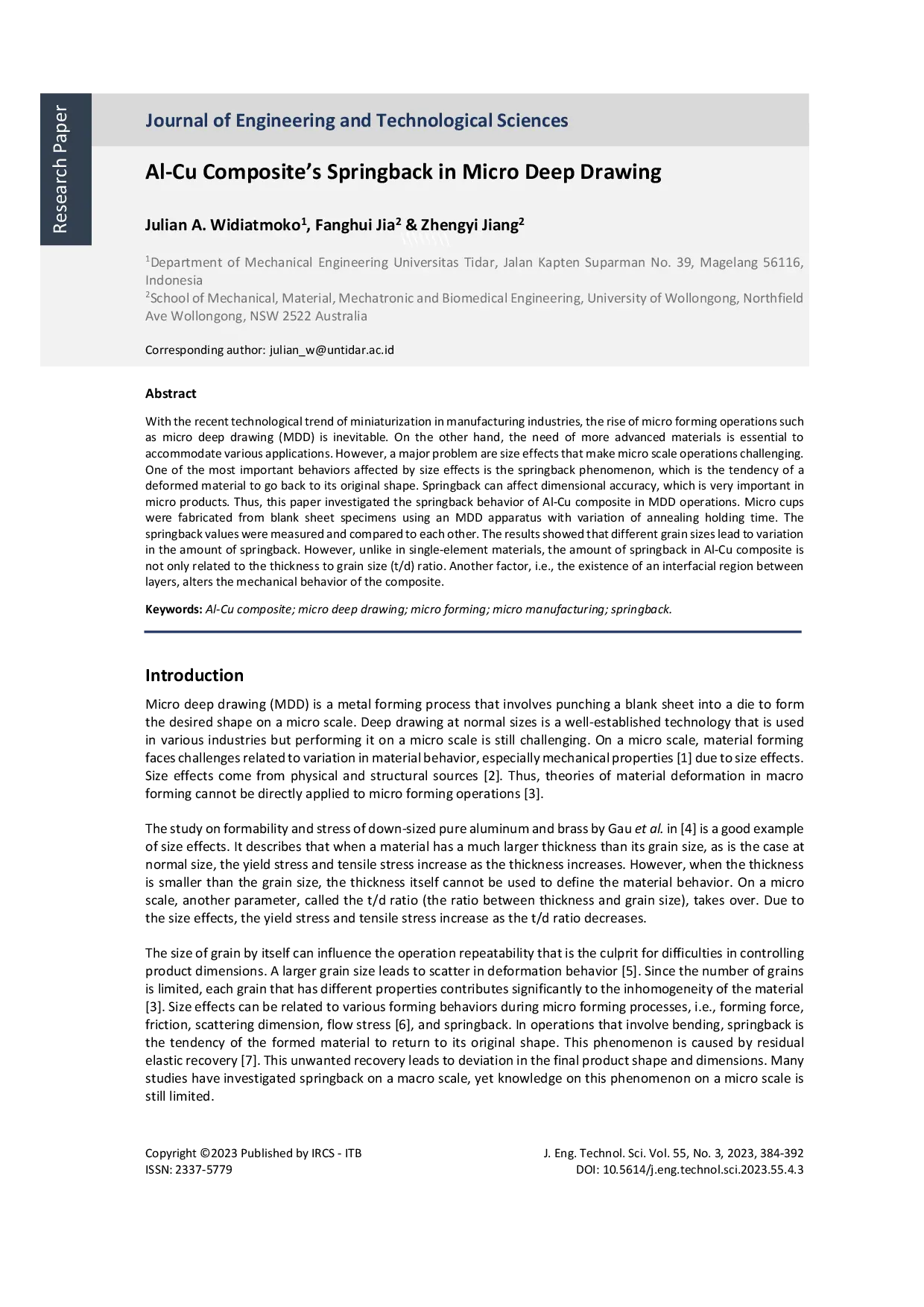 Research Paper

Journal of Engineering and Technological Sciences

Al-Cu Composite's Springback in Micro Deep Drawing

Julian A. Widiatmoko$^{1}$, Fanghui Jia$^{2}$ & Zhengyi Jiang$^{2}$

$^{1}$Department of Mechanical Engineering Universitas Tidar, Jalan Kapten Suparman No. 39, Magelang 56116, Indonesia
$^{2}$School of Mechanical, Material, Mechatronic and Biomedical Engineering, University of Wollongong, Northfield Ave Wollongong, NSW 2522 Australia

Corresponding author: julian_w@untidar.ac.id

Abstract

With the recent technological trend of miniaturization in manufacturing industries, the rise of micro forming operations such as micro deep drawing (MDD) is inevitable. On the other hand, the need of more advanced materials is essential to accommodate various applications. However, a major problem are size effects that make micro scale operations challenging. One of the most important behaviors affected by size effects is the springback phenomenon, which is the tendency of a deformed material to go back to its original shape. Springback can affect dimensional accuracy, which is very important in micro products. Thus, this paper investigated the springback behavior of Al-Cu composite in MDD operations. Micro cups were fabricated from blank sheet specimens using an MDD apparatus with variation of annealing holding time. The springback values were measured and compared to each other. The results showed that different grain sizes lead to variation in the amount of springback. However, unlike in single-element materials, the amount of springback in Al-Cu composite is not only related to the thickness to grain size (t/d) ratio. Another factor, i.e., the existence of an interfacial region between layers, alters the mechanical behavior of the composite.

Keywords: Al-Cu composite; micro deep drawing; micro forming; micro manufacturing; springback.

Introduction

Micro deep drawing (MDD) is a metal forming process that involves punching a blank sheet into a die to form the desired shape on a micro scale. Deep drawing at normal sizes is a well-established technology that is used in various industries but performing it on a micro scale is still challenging. On a micro scale, material forming faces challenges related to variation in material behavior, especially mechanical properties [1] due to size effects. Size effects come from physical and structural sources [2]. Thus, theories of material deformation in macro forming cannot be directly applied to micro forming operations [3].

The study on formability and stress of down-sized pure aluminum and brass by Gau et al. in [4] is a good example of size effects. It describes that when a material has a much larger thickness than its grain size, as is the case at normal size, the yield stress and tensile stress increase as the thickness increases. However, when the thickness is smaller than the grain size, the thickness itself cannot be used to define the material behavior. On a micro scale, another parameter, called the t/d ratio (the ratio between thickness and grain size), takes over. Due to the size effects, the yield stress and tensile stress increase as the t/d ratio decreases.

The size of grain by itself can influence the operation repeatability that is the culprit for difficulties in controlling product dimensions. A larger grain size leads to scatter in deformation behavior [5]. Since the number of grains is limited, each grain that has different properties contributes significantly to the inhomogeneity of the material [3]. Size effects can be related to various forming behaviors during micro forming processes, i.e., forming force, friction, scattering dimension, flow stress [6], and springback. In operations that involve bending, springback is the tendency of the formed material to return to its original shape. This phenomenon is caused by residual elastic recovery [7]. This unwanted recovery leads to deviation in the final product shape and dimensions. Many studies have investigated springback on a macro scale, yet knowledge on this phenomenon on a micro scale is still limited.

Copyright ©2023 Published by IRCS - ITB
ISSN: 2337-5779

J. Eng. Technol. Sci. Vol. 55, No. 3, 2023, 384-392
DOI: 10.5614/j.eng.technol.sci.2023.55.4.3